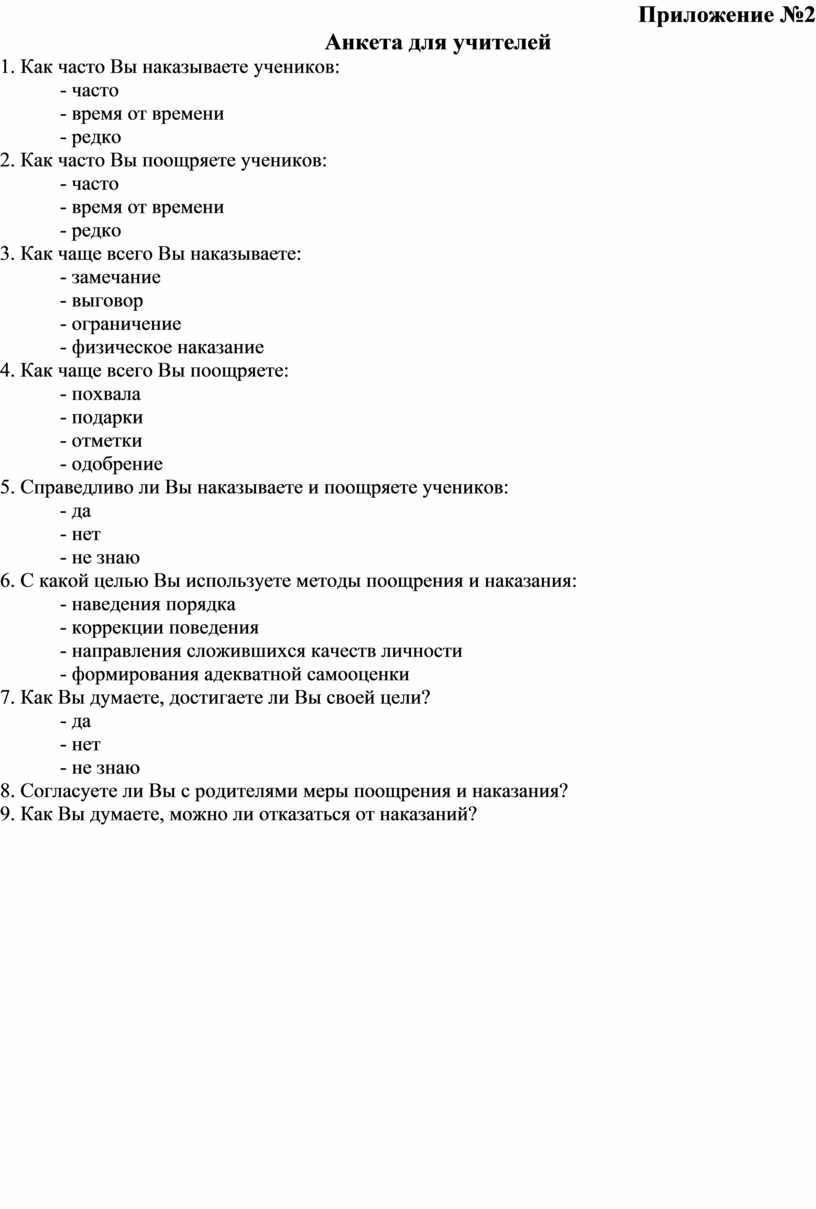 Приложение №2

Анкета для учителей

1. Как часто Вы наказываете учеников:
- часто
- время от времени
- редко
2. Как часто Вы поощряете учеников:
- часто
- время от времени
- редко
3. Как чаще всего Вы наказываете:
- замечание
- выговор
- ограничение
- физическое наказание
4. Как чаще всего Вы поощряете:
- похвала
- подарки
- отметки
- одобрение
5. Справедливо ли Вы наказываете и поощряете учеников:
- да
- нет
- не знаю
6. С какой целью Вы используете методы поощрения и наказания:
- наведения порядка
- коррекции поведения
- направления сложившихся качеств личности
- формирования адекватной самооценки
7. Как Вы думаете, достигаете ли Вы своей цели?
- да
- нет
- не знаю
8. Согласуете ли Вы с родителями меры поощрения и наказания?
9. Как Вы думаете, можно ли отказаться от наказаний?